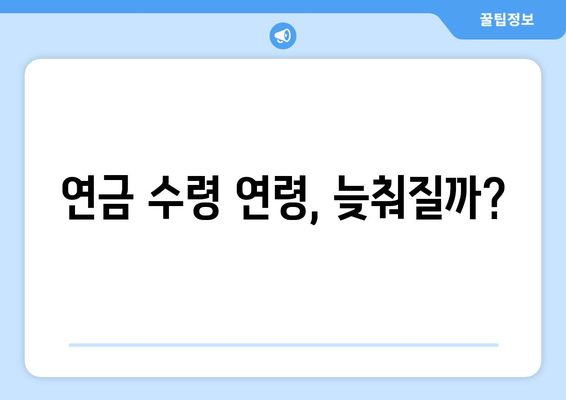 꿀팁정보

연금 수령 연령, 늦춰질까?